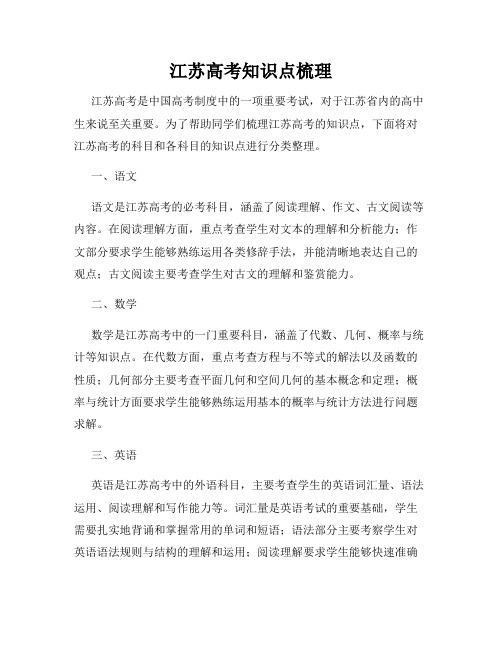 江苏高考知识点梳理

江苏高考是中国高考制度中的一项重要考试，对于江苏省内的高中生来说至关重要。为了帮助同学们梳理江苏高考的知识点，下面将对江苏高考的科目和各科目的知识点进行分类整理。

一、语文

语文是江苏高考的必考科目，涵盖了阅读理解、作文、古文阅读等内容。在阅读理解方面，重点考查学生对文本的理解和分析能力；作文部分要求学生能够熟练运用各类修辞手法，并能清晰地表达自己的观点；古文阅读主要考查学生对古文的理解和鉴赏能力。

二、数学

数学是江苏高考中的一门重要科目，涵盖了代数、几何、概率与统计等知识点。在代数方面，重点考查方程与不等式的解法以及函数的性质；几何部分主要考查平面几何和空间几何的基本概念和定理；概率与统计方面要求学生能够熟练运用基本的概率与统计方法进行问题求解。

三、英语

英语是江苏高考中的外语科目，主要考查学生的英语词汇量、语法运用、阅读理解和写作能力等。词汇量是英语考试的重要基础，学生需要扎实地背诵和掌握常用的单词和短语；语法部分主要考察学生对英语语法规则与结构的理解和运用；阅读理解要求学生能够快速准确